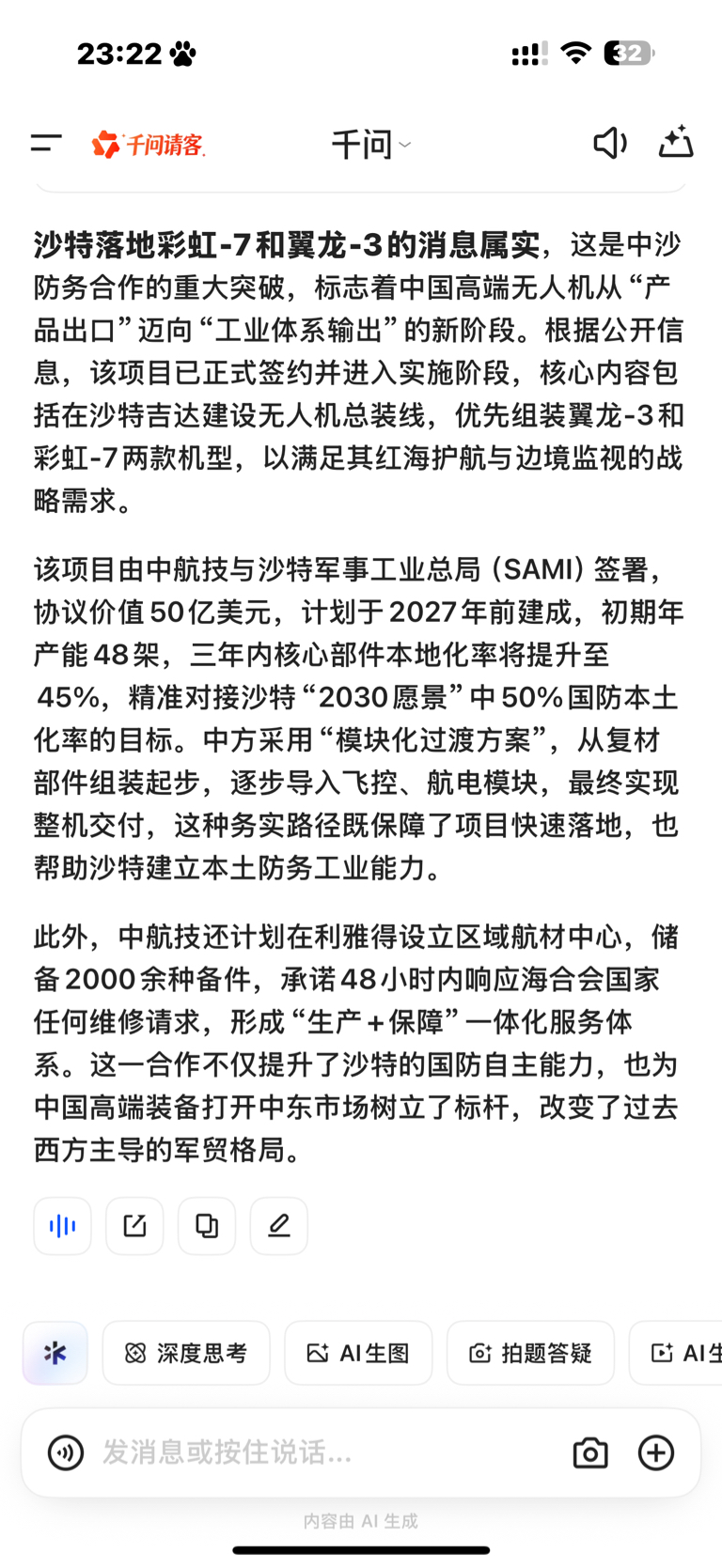 23:22

32

千问请客

千问

沙特落地彩虹-7和翼龙-3的消息属实，这是中沙防务合作的重大突破，标志着中国高端无人机从“产品出口”迈向“工业体系输出”的新阶段。根据公开信息，该项目已正式签约并进入实施阶段，核心内容包括在沙特吉达建设无人机总装线，优先组装翼龙-3和彩虹-7两款机型，以满足其红海护航与边境监视的战略需求。

该项目由中航技与沙特军事工业总局（SAMI）签署，协议价值50亿美元，计划于2027年前建成，初期年产能48架，三年内核心部件本地化率将提升至45%，精准对接沙特“2030愿景”中50%国防本土化率的目标。中方采用“模块化过渡方案”，从复材部件组装起步，逐步导入飞控、航电模块，最终实现整机交付，这种务实路径既保障了项目快速落地，也帮助沙特建立本土防务工业能力。

此外，中航技还计划在利雅得设立区域航材中心，储备2000余种备件，承诺48小时内响应海合会国家任何维修请求，形成“生产＋保障”一体化服务体系。这一合作不仅提升了沙特的国防自主能力，也为中国高端装备打开中东市场树立了标杆，改变了过去西方主导的军贸格局。

深度思考 AI生图 拍题答疑 AI生

发消息或按住说话...

内容由 AI 生成